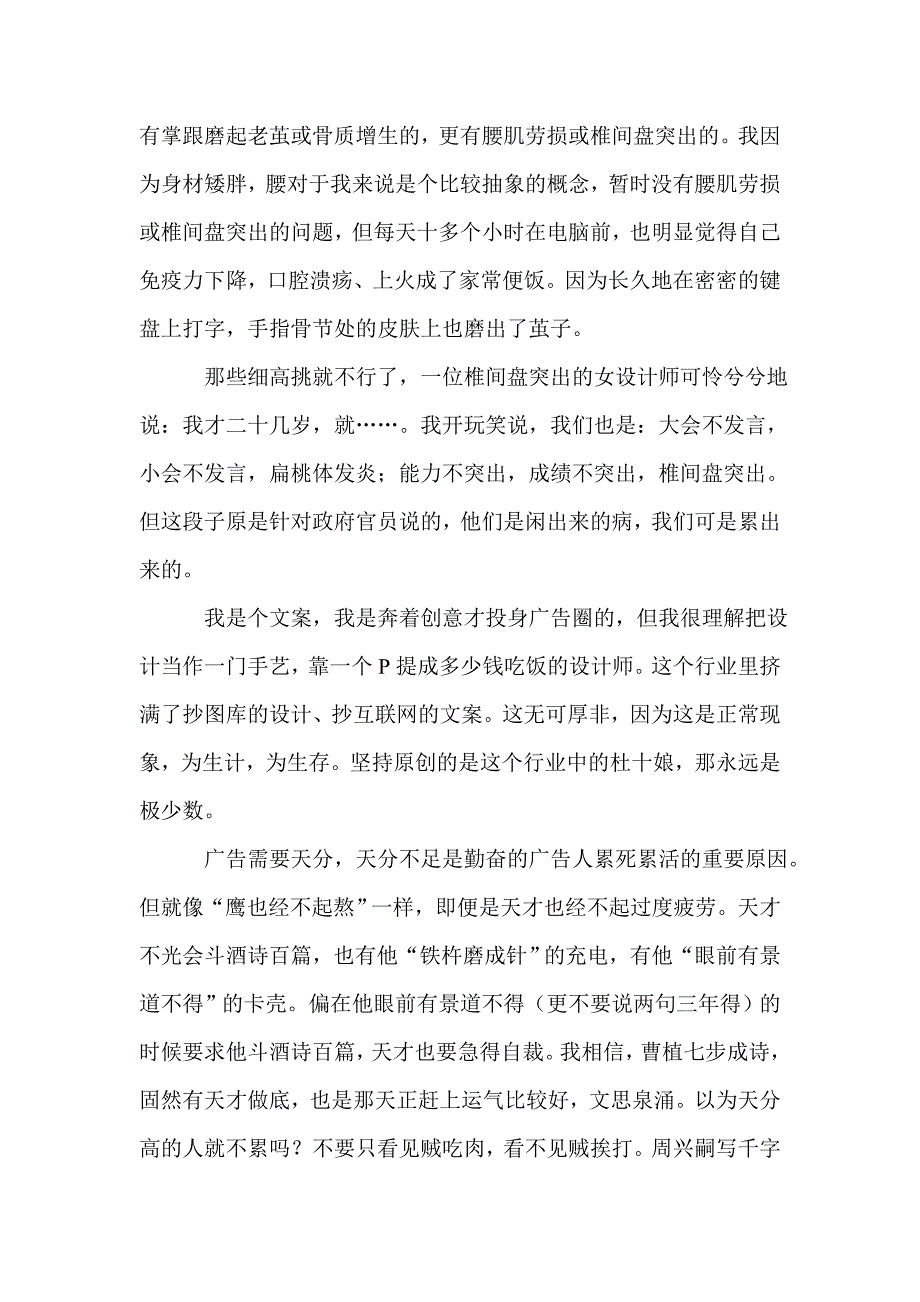 有掌跟磨起老茧或骨质增生的，更有腰肌劳损或椎间盘突出的。我因为身材矮胖，腰对于我来说是个比较抽象的概念，暂时没有腰肌劳损或椎间盘突出的问题，但每天十多个小时在电脑前，也明显觉得自己免疫力下降，口腔溃疡、上火成了家常便饭。因为长久地在密密的键盘上打字，手指骨节处的皮肤上也磨出了茧子。

那些细高挑就不行了，一位椎间盘突出的女设计师可怜兮兮地说：我才二十几岁，就……。我开玩笑说，我们也是：大会不发言，小会不发言，扁桃体发炎；能力不突出，成绩不突出，椎间盘突出。但这段子原是针对政府官员说的，他们是闲出来的病，我们可是累出来的。

我是个文案，我是奔着创意才投身广告圈的，但我很理解把设计当作一门手艺，靠一个 P 提成多少钱吃饭的设计师。这个行业里挤满了抄图库的设计、抄互联网的文案。这无可厚非，因为这是正常现象，为生计，为生存。坚持原创的是这个行业中的杜十娘，那永远是极少数。

广告需要天分，天分不足是勤奋的广告人累死累活的重要原因。但就像“鹰也经不起熬”一样，即便是天才也经不起过度疲劳。天才不光会斗酒诗百篇，也有他“铁杵磨成针”的充电，有他“眼前有景道不得”的卡壳。偏在他眼前有景道不得（更不要说两句三年得）的时候要求他斗酒诗百篇，天才也要急得自裁。我相信，曹植七步成诗，固然有天才做底，也是那天正赶上运气比较好，文思泉涌。以为天分高的人就不累吗？不要只看见贼吃肉，看不见贼挨打。周兴嗣写千字